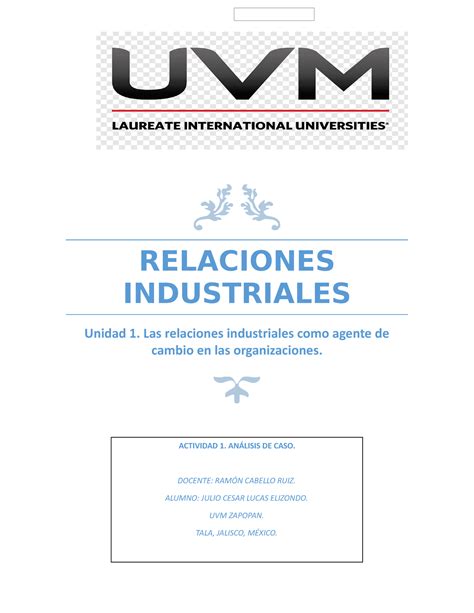 UVM
LAUREATE INTERNATIONAL UNIVERSITIES®

RELACIONES INDUSTRIALES

Unidad 1. Las relaciones industriales como agente de cambio en las organizaciones.

ACTIVIDAD 1. ANÁLISIS DE CASO.

DOCENTE: RAMÓN CABELLO RUIZ.

ALUMNO: JULIO CESAR LUCAS ELIZONDO.

UVM ZAPOPAN.

TALA, JALISCO, MÉXICO.